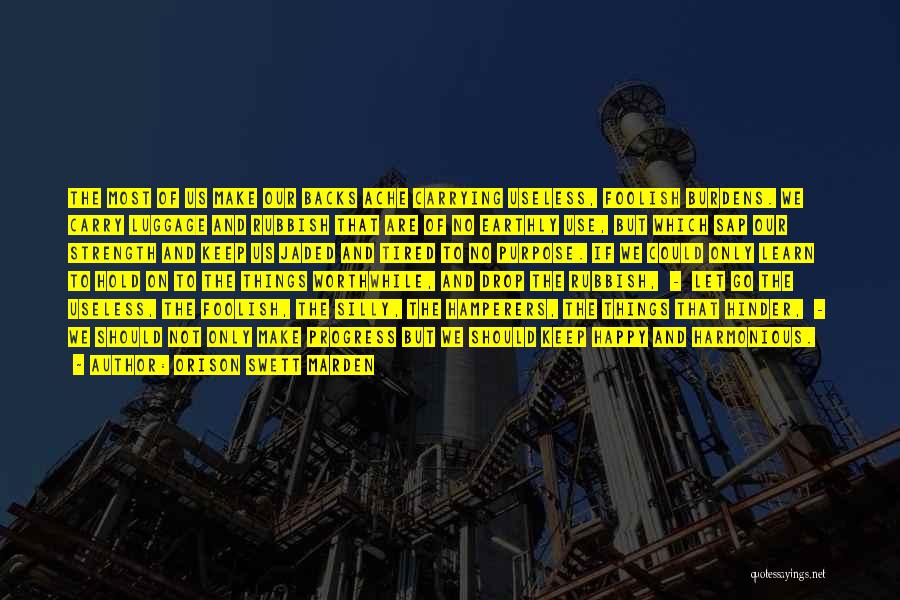 THE MOST OF US MAKE OUR BACKS ACHE CARRYING USELESS, FOOLISH BURDENS. WE CARRY LUGGAGE AND RUBBISH THAT ARE OF NO EARTHLY USE, BUT WHICH SAP OUR STRENGTH AND KEEP US JADED AND TIRED TO NO PURPOSE. IF WE COULD ONLY LEARN TO HOLD ON TO THE THINGS WORTHWHILE, AND DROP THE RUBBISH, - LET GO THE USELESS, THE FOOLISH, THE SILLY, THE HAMPERERS, THE THINGS THAT HINDER, - WE SHOULD NOT ONLY MAKE PROGRESS BUT WE SHOULD KEEP HAPPY AND HARMONIOUS.

- AUTHOR: ORISON SWETT MARDEN

quotessayings.net